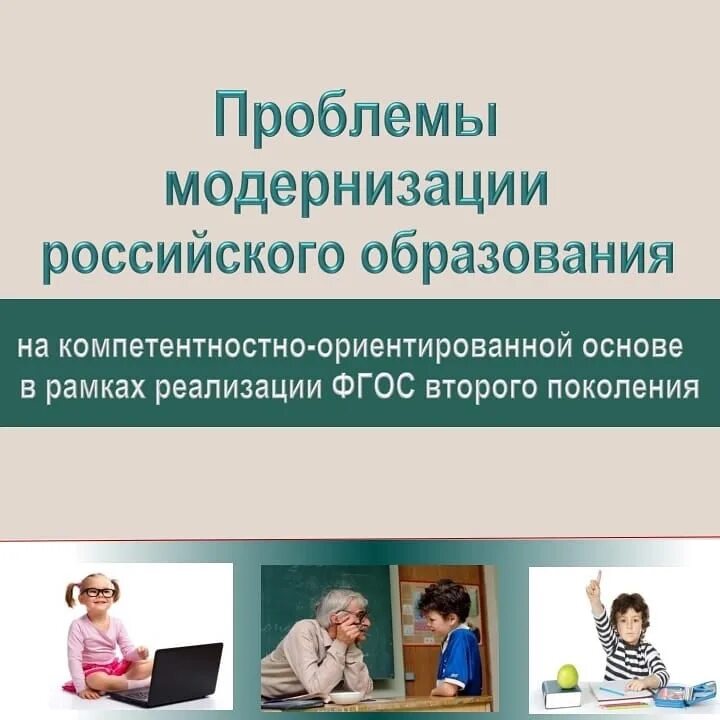 Проблемы модернизации российского образования

на компетентностно-ориентированной основе в рамках реализации ФГОС второго поколения